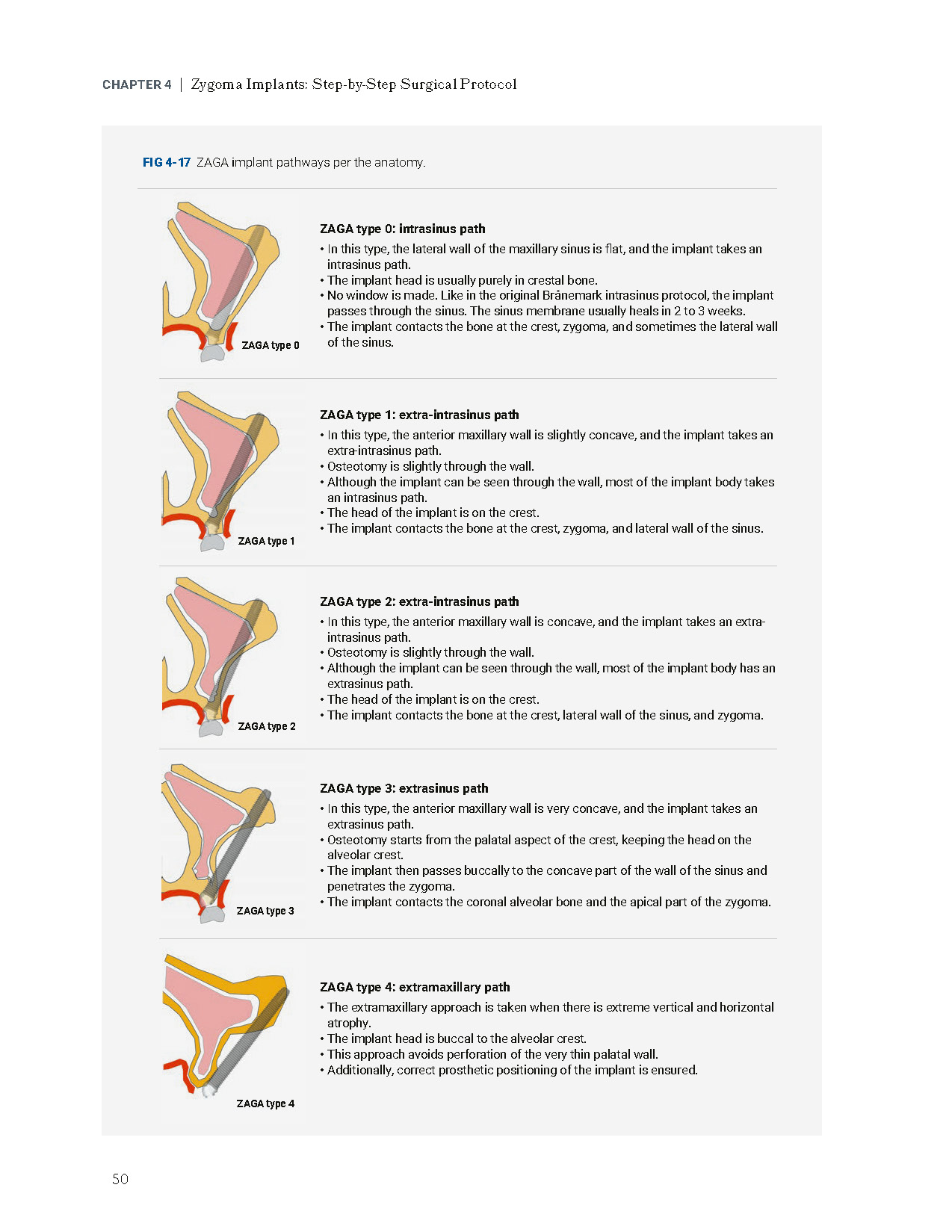 CHAPTER 4 | Zygoma Implants: Step-by-Step Surgical Protocol

FIG 4-17 ZAGA implant pathways per the anatomy.

ZAGA type 0

ZAGA type 0: intrasinus path

• In this type, the lateral wall of the maxillary sinus is flat, and the implant takes an intrasinus path.
• The implant head is usually purely in crestal bone.
• No window is made. Like in the original Brånemark intrasinus protocol, the implant passes through the sinus. The sinus membrane usually heals in 2 to 3 weeks.
• The implant contacts the bone at the crest, zygoma, and sometimes the lateral wall of the sinus.

ZAGA type 1

ZAGA type 1: extra-intrasinus path

• In this type, the anterior maxillary wall is slightly concave, and the implant takes an extra-intrasinus path.
• Osteotomy is slightly through the wall.
• Although the implant can be seen through the wall, most of the implant body takes an intrasinus path.
• The head of the implant is on the crest.
• The implant contacts the bone at the crest, zygoma, and lateral wall of the sinus.

ZAGA type 2

ZAGA type 2: extra-intrasinus path

• In this type, the anterior maxillary wall is concave, and the implant takes an extra-intrasinus path.
• Osteotomy is slightly through the wall.
• Although the implant can be seen through the wall, most of the implant body has an extrasinus path.
• The head of the implant is on the crest.
• The implant contacts the bone at the crest, lateral wall of the sinus, and zygoma.

ZAGA type 3

ZAGA type 3: extrasinus path

• In this type, the anterior maxillary wall is very concave, and the implant takes an extrasinus path.
• Osteotomy starts from the palatal aspect of the crest, keeping the head on the alveolar crest.
• The implant then passes buccally to the concave part of the wall of the sinus and penetrates the zygoma.
• The implant contacts the coronal alveolar bone and the apical part of the zygoma.

ZAGA type 4

ZAGA type 4: extramaxillary path

• The extramaxillary approach is taken when there is extreme vertical and horizontal atrophy.
• The implant head is buccal to the alveolar crest.
• This approach avoids perforation of the very thin palatal wall.
• Additionally, correct prosthetic positioning of the implant is ensured.

50